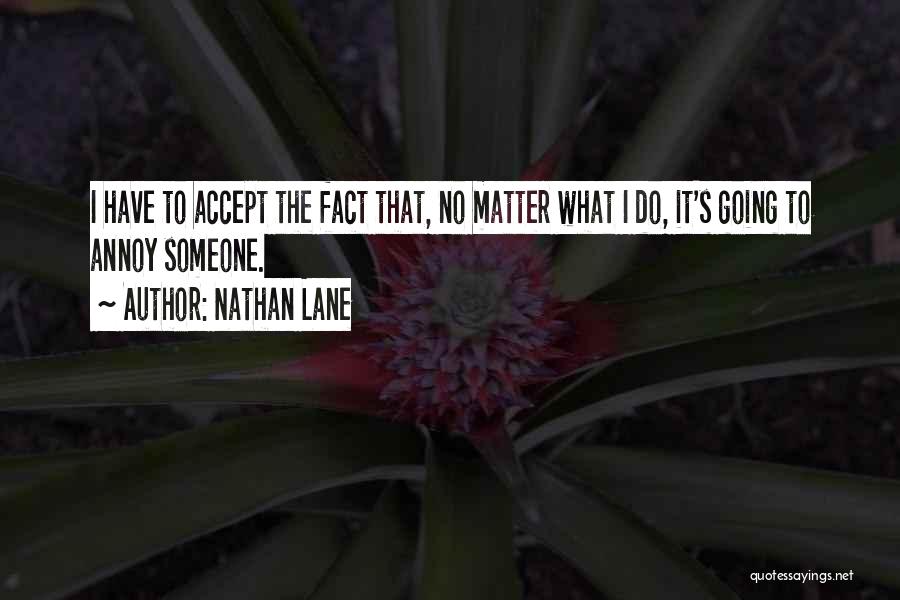 I HAVE TO ACCEPT THE FACT THAT, NO MATTER WHAT I DO, IT'S GOING TO ANNOY SOMEONE.
~ AUTHOR: NATHAN LANE

quotessayings.net